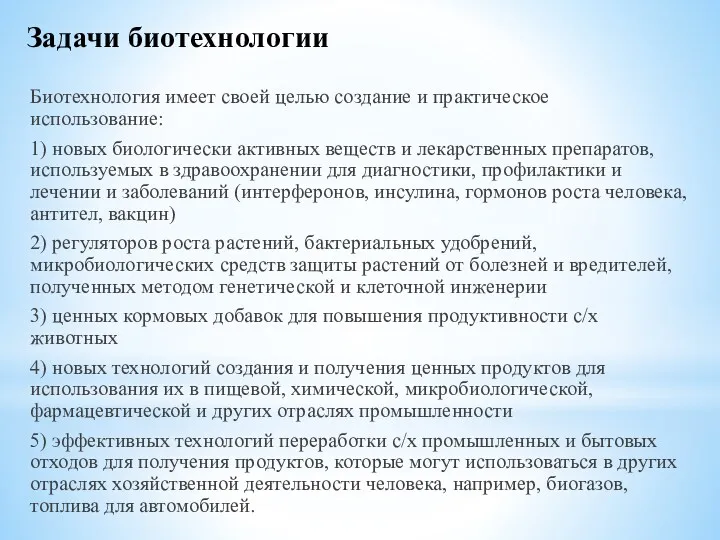 Задачи биотехнологии

Биотехнология имеет своей целью создание и практическое использование:

1) новых биологически активных веществ и лекарственных препаратов, используемых в здравоохранении для диагностики, профилактики и лечении и заболеваний (интерферонов, инсулина, гормонов роста человека, антител, вакцин)

2) регуляторов роста растений, бактериальных удобрений, микробиологических средств защиты растений от болезней и вредителей, полученных методом генетической и клеточной инженерии

3) ценных кормовых добавок для повышения продуктивности с/х животных

4) новых технологий создания и получения ценных продуктов для использования их в пищевой, химической, микробиологической, фармацевтической и других отраслях промышленности

5) эффективных технологий переработки с/х промышленных и бытовых отходов для получения продуктов, которые могут использоваться в других отраслях хозяйственной деятельности человека, например, биогазов, топлива для автомобилей.